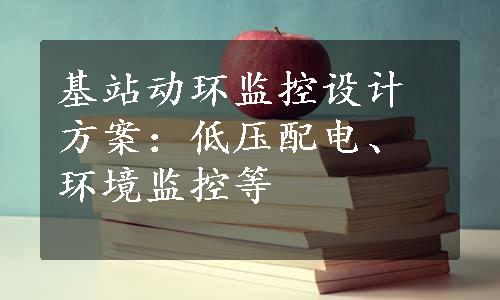 基站动环监控设计方案：低压配电、环境监控等